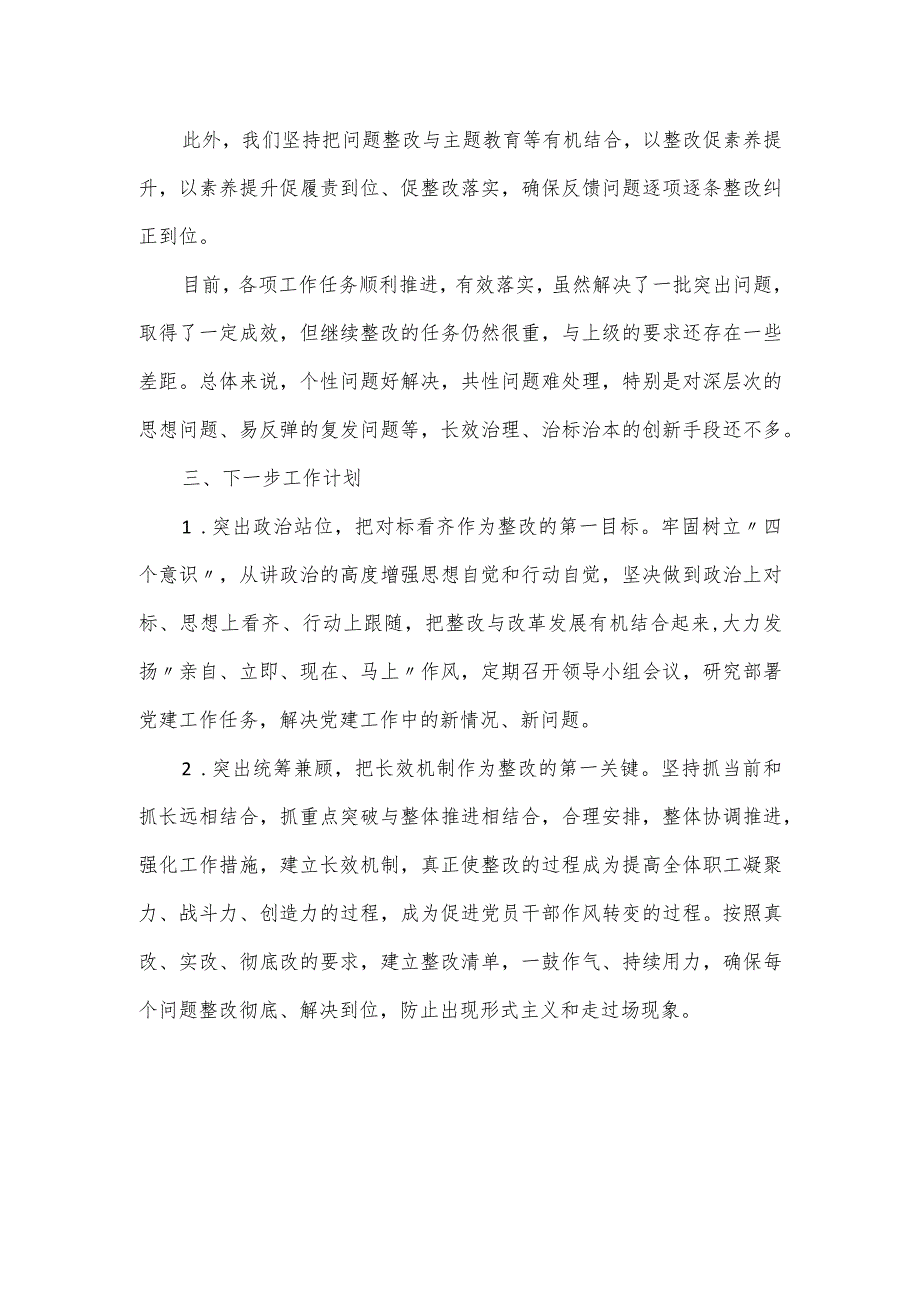 此外，我们坚持把问题整改与主题教育等有机结合，以整改促素养提升，以素养提升促履责到位、促整改落实，确保反馈问题逐项逐条整改纠正到位。

目前，各项工作任务顺利推进，有效落实，虽然解决了一批突出问题，取得了一定成效，但继续整改的任务仍然很重，与上级的要求还存在一些差距。总体来说，个性问题好解决，共性问题难处理，特别是对深层次的思想问题、易反弹的复发问题等，长效治理、治标治本的创新手段还不多。

三、下一步工作计划

1．突出政治站位，把对标看齐作为整改的第一目标。牢固树立〃四个意识〃，从讲政治的高度增强思想自觉和行动自觉，坚决做到政治上对标、思想上看齐、行动上跟随，把整改与改革发展有机结合起来，大力发扬〃亲自、立即、现在、马上〃作风，定期召开领导小组会议，研究部署党建工作任务，解决党建工作中的新情况、新问题。

2．突出统筹兼顾，把长效机制作为整改的第一关键。坚持抓当前和抓长远相结合，抓重点突破与整体推进相结合，合理安排，整体协调推进，强化工作措施，建立长效机制，真正使整改的过程成为提高全体职工凝聚力、战斗力、创造力的过程，成为促进党员干部作风转变的过程。按照真改、实改、彻底改的要求，建立整改清单，一鼓作气、持续用力，确保每个问题整改彻底、解决到位，防止出现形式主义和走过场现象。